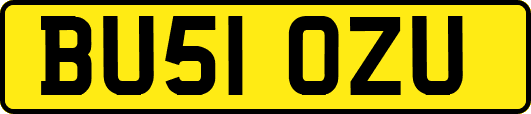 BU51 OZU